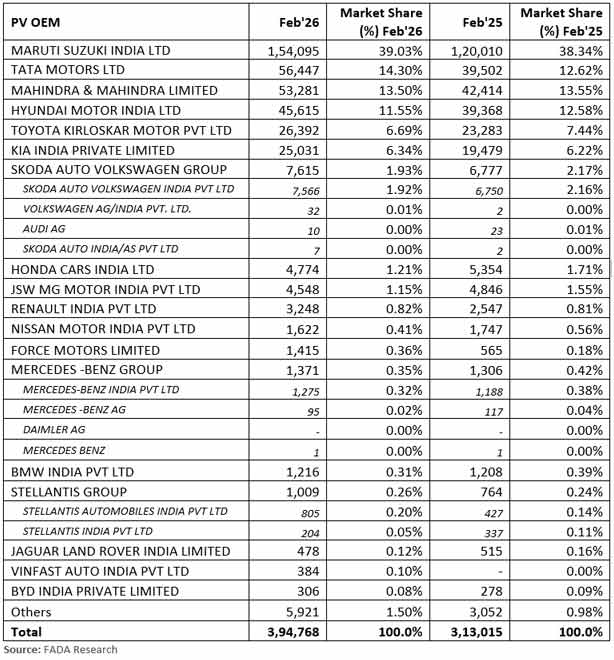 | PV OEM | Feb'26 | Market Share (%) Feb'26 | Feb'25 | Market Share (%) Feb'25 |
|---|---|---|---|---|
| MARUTI SUZUKI INDIA LTD | 1,54,095 | 39.03% | 1,20,010 | 38.34% |
| TATA MOTORS LTD | 56,447 | 14.30% | 39,502 | 12.62% |
| MAHINDRA & MAHINDRA LIMITED | 53,281 | 13.50% | 42,414 | 13.55% |
| HYUNDAI MOTOR INDIA LTD | 45,615 | 11.55% | 39,368 | 12.58% |
| TOYOTA KIRLOSKAR MOTOR PVT LTD | 26,392 | 6.69% | 23,283 | 7.44% |
| KIA INDIA PRIVATE LIMITED | 25,031 | 6.34% | 19,479 | 6.22% |
| SKODA AUTO VOLKSWAGEN GROUP | 7,615 | 1.93% | 6,777 | 2.17% |
| SKODA AUTO VOLKSWAGEN INDIA PVT LTD | 7,566 | 1.92% | 6,750 | 2.16% |
| VOLKSWAGEN AG/INDIA PVT. LTD. | 32 | 0.01% | 2 | 0.00% |
| AUDI AG | 10 | 0.00% | 23 | 0.01% |
| SKODA AUTO INDIA/AS PVT LTD | 7 | 0.00% | 2 | 0.00% |
| HONDA CARS INDIA LTD | 4,774 | 1.21% | 5,354 | 1.71% |
| JSW MG MOTOR INDIA PVT LTD | 4,548 | 1.15% | 4,846 | 1.55% |
| RENAULT INDIA PVT LTD | 3,248 | 0.82% | 2,547 | 0.81% |
| NISSAN MOTOR INDIA PVT LTD | 1,622 | 0.41% | 1,747 | 0.56% |
| FORCE MOTORS LIMITED | 1,415 | 0.36% | 565 | 0.18% |
| MERCEDES -BENZ GROUP | 1,371 | 0.35% | 1,306 | 0.42% |
| MERCEDES-BENZ INDIA PVT LTD | 1,275 | 0.32% | 1,188 | 0.38% |
| MERCEDES -BENZ AG | 95 | 0.02% | 117 | 0.04% |
| DAIMLER AG | - | 0.00% | - | 0.00% |
| MERCEDES BENZ | 1 | 0.00% | 1 | 0.00% |
| BMW INDIA PVT LTD | 1,216 | 0.31% | 1,208 | 0.39% |
| STELLANTIS GROUP | 1,009 | 0.26% | 764 | 0.24% |
| STELLANTIS AUTOMOBILES INDIA PVT LTD | 805 | 0.20% | 427 | 0.14% |
| STELLANTIS INDIA PVT LTD | 204 | 0.05% | 337 | 0.11% |
| JAGUAR LAND ROVER INDIA LIMITED | 478 | 0.12% | 515 | 0.16% |
| VINFAST AUTO INDIA PVT LTD | 384 | 0.10% | - | 0.00% |
| BYD INDIA PRIVATE LIMITED | 306 | 0.08% | 278 | 0.09% |
| Others | 5,921 | 1.50% | 3,052 | 0.98% |
| Total | 3,94,768 | 100.0% | 3,13,015 | 100.0% |

Source: FADA Research